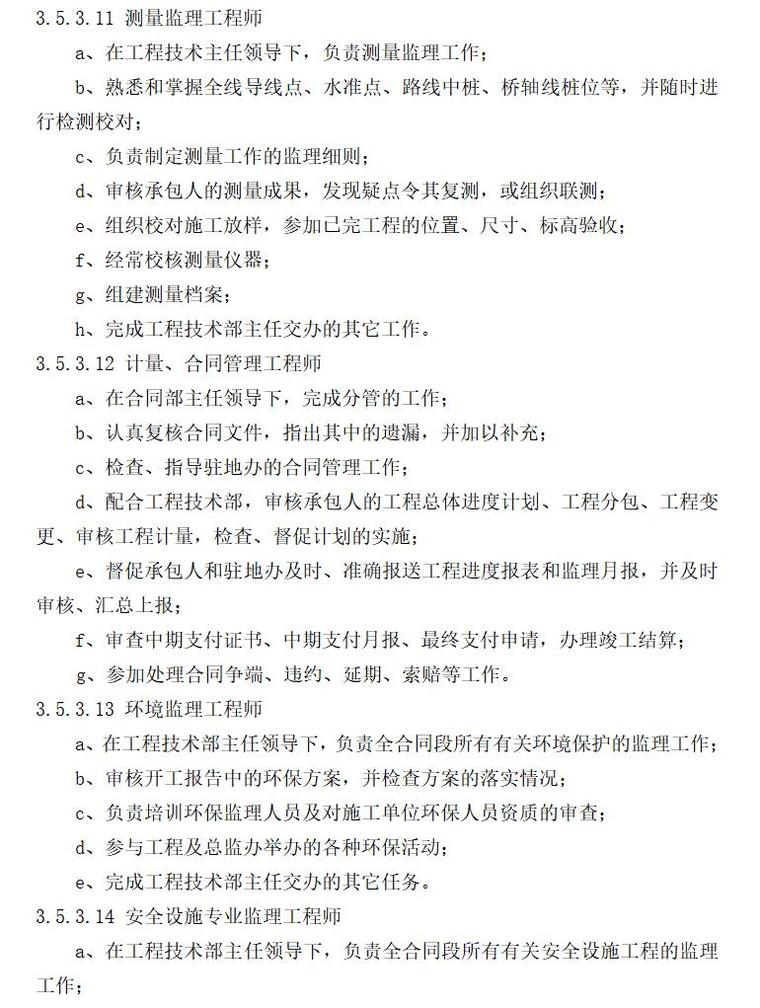 3.5.3.11 测量监理工程师

a、在工程技术主任领导下，负责测量监理工作；

b、熟悉和掌握全线导线点、水准点、路线中桩、桥轴线桩位等，并随时进行检测校对；

c、负责制定测量工作的监理细则；

d、审核承包人的测量成果，发现疑点令其复测，或组织联测；

e、组织校对施工放样，参加已完工程的位置、尺寸、标高验收；

f、经常校核测量仪器；

g、组建测量档案；

h、完成工程技术部主任交办的其它工作。

3.5.3.12 计量、合同管理工程师

a、在合同部主任领导下，完成分管的工作；

b、认真复核合同文件，指出其中的遗漏，并加以补充；

c、检查、指导驻地办的合同管理工作；

d、配合工程技术部，审核承包人的工程总体进度计划、工程分包、工程变更、审核工程计量，检查、督促计划的实施；

e、督促承包人和驻地办及时、准确报送工程进度报表和监理月报，并及时审核、汇总上报；

f、审查中期支付证书、中期支付月报、最终支付申请，办理竣工结算；

g、参加处理合同争端、违约、延期、索赔等工作。

3.5.3.13 环境监理工程师

a、在工程技术部主任领导下，负责全合同段所有有关环境保护的监理工作；

b、审核开工报告中的环保方案，并检查方案的落实情况；

c、负责培训环保监理人员及对施工单位环保人员资质的审查；

d、参与工程及总监办举办的各种环保活动；

e、完成工程技术部主任交办的其它任务。

3.5.3.14 安全设施专业监理工程师

a、在工程技术部主任领导下，负责全合同段所有有关安全设施工程的监理工作；